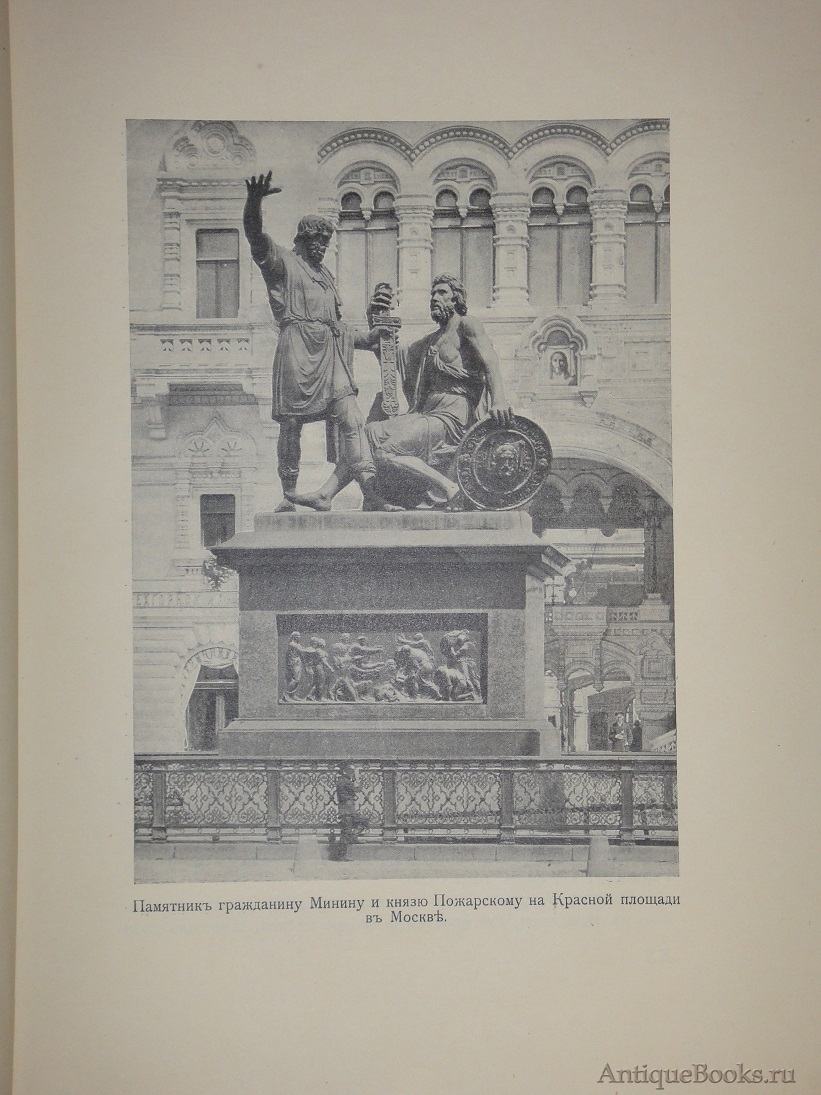 Памятникъ гражданину Минину и князю Пожарскому на Красной площади въ Москвѣ.

AntiqueBooks.ru